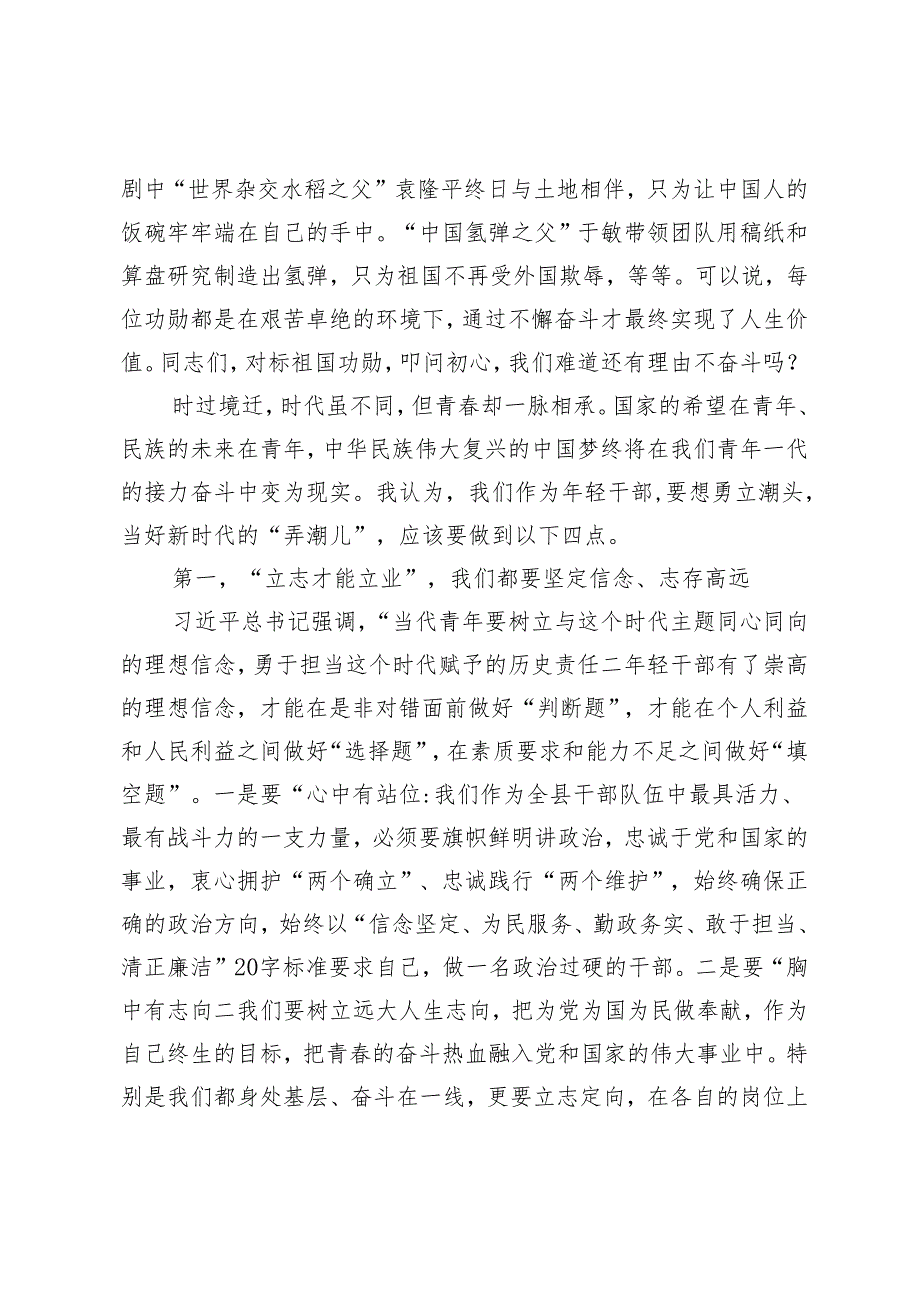 剧中“世界杂交水稻之父”袁隆平终日与土地相伴，只为让中国人的饭碗牢牢端在自己的手中。“中国氢弹之父”于敏带领团队用稿纸和算盘研究制造出氢弹，只为祖国不再受外国欺辱，等等。可以说，每位功勋都是在艰苦卓绝的环境下，通过不懈奋斗才最终实现了人生价值。同志们，对标祖国功勋，叩问初心，我们难道还有理由不奋斗吗？

时过境迁，时代虽不同，但青春却一脉相承。国家的希望在青年、民族的未来在青年，中华民族伟大复兴的中国梦终将在我们青年一代的接力奋斗中变为现实。我认为，我们作为年轻干部，要想勇立潮头，当好新时代的“弄潮儿”，应该要做到以下四点。

第一，“立志才能立业”，我们都要坚定信念、志存高远

习近平总书记强调，“当代青年要树立与这个时代主题同心同向的理想信念，勇于担当这个时代赋予的历史责任二年轻干部有了崇高的理想信念，才能在是非对错面前做好“判断题”，才能在个人利益和人民利益之间做好“选择题”，在素质要求和能力不足之间做好“填空题”。一是要“心中有站位:我们作为全县干部队伍中最具活力、最有战斗力的一支力量，必须要旗帜鲜明讲政治，忠诚于党和国家的事业，衷心拥护“两个确立”、忠诚践行“两个维护”，始终确保正确的政治方向，始终以“信念坚定、为民服务、勤政务实、敢于担当、清正廉洁”20字标准要求自己，做一名政治过硬的干部。二是要“胸中有志向二我们要树立远大人生志向，把为党为国为民做奉献，作为自己终生的目标，把青春的奋斗热血融入党和国家的伟大事业中。特别是我们都身处基层、奋斗在一线，更要立志定向，在各自的岗位上